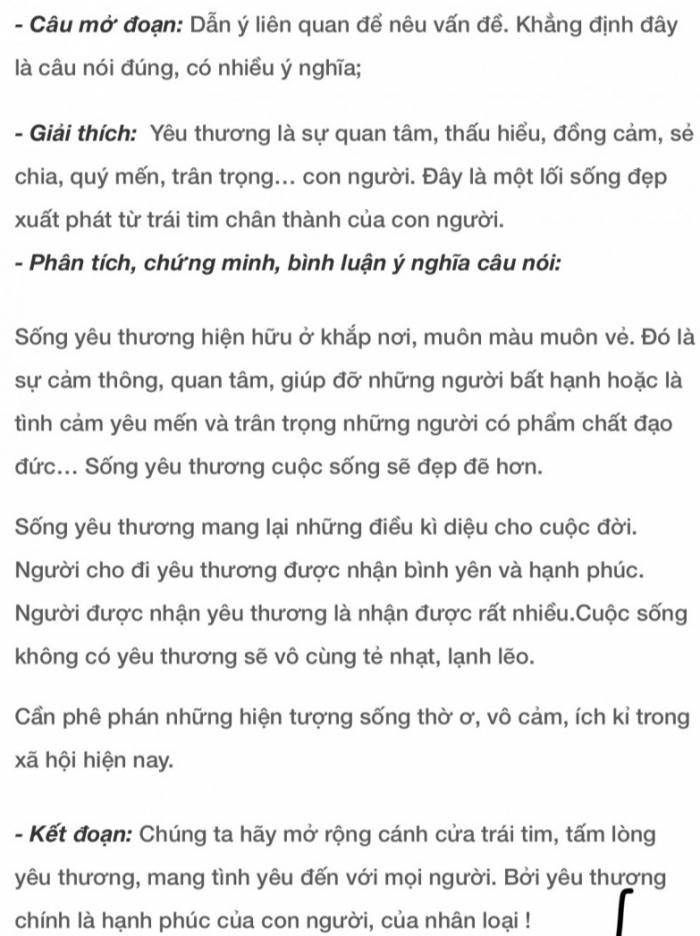 - Câu mở đoạn: Dẫn ý liên quan để nêu vấn đề. Khẳng định đây là câu nói đúng, có nhiều ý nghĩa;

- Giải thích: Yêu thương là sự quan tâm, thấu hiểu, đồng cảm, sẻ chia, quý mến, trân trọng… con người. Đây là một lối sống đẹp xuất phát từ trái tim chân thành của con người.
- Phân tích, chứng minh, bình luận ý nghĩa câu nói:

Sống yêu thương hiện hữu ở khắp nơi, muôn màu muôn vẻ. Đó là sự cảm thông, quan tâm, giúp đỡ những người bất hạnh hoặc là tình cảm yêu mến và trân trọng những người có phẩm chất đạo đức… Sống yêu thương cuộc sống sẽ đẹp đẽ hơn.

Sống yêu thương mang lại những điều kì diệu cho cuộc đời. Người cho đi yêu thương được nhận bình yên và hạnh phúc. Người được nhận yêu thương là nhận được rất nhiều.Cuộc sống không có yêu thương sẽ vô cùng tẻ nhạt, lạnh lẽo.

Cần phê phán những hiện tượng sống thờ ơ, vô cảm, ích kỉ trong xã hội hiện nay.

- Kết đoạn: Chúng ta hãy mở rộng cánh cửa trái tim, tấm lòng yêu thương, mang tình yêu đến với mọi người. Bởi yêu thương chính là hạnh phúc của con người, của nhân loại !